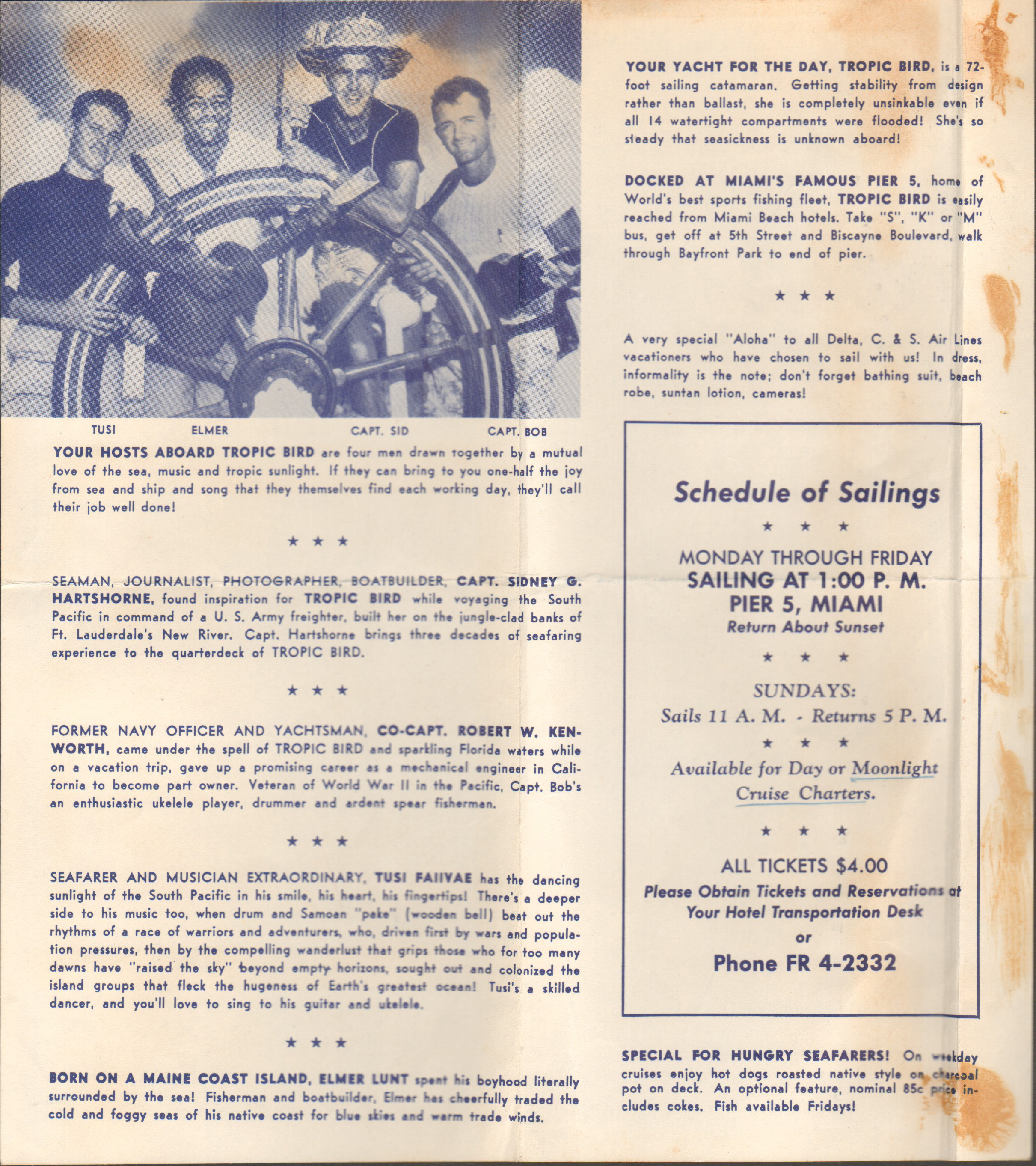 TUSI ELMER CAPT. SID CAPT. BOB

YOUR HOSTS ABOARD TROPIC BIRD are four men drawn together by a mutual love of the sea, music and tropic sunlight. If they can bring to you one-half the joy from sea and ship and song that they themselves find each working day, they'll call their job well done!

★ ★ ★

SEAMAN, JOURNALIST, PHOTOGRAPHER, BOATBUILDER, CAPT. SIDNEY G. HARTSHORNE, found inspiration for TROPIC BIRD while voyaging the South Pacific in command of a U. S. Army freighter, built her on the jungle-clad banks of Ft. Lauderdale's New River. Capt. Hartshorne brings three decades of seafaring experience to the quarterdeck of TROPIC BIRD.

★ ★ ★

FORMER NAVY OFFICER AND YACHTSMAN, CO-CAPT. ROBERT W. KENWORTH, came under the spell of TROPIC BIRD and sparkling Florida waters while on a vacation trip, gave up a promising career as a mechanical engineer in California to become part owner. Veteran of World War II in the Pacific, Capt. Bob's an enthusiastic ukelele player, drummer and ardent spear fisherman.

★ ★ ★

SEAFARER AND MUSICIAN EXTRAORDINARY, TUSI FAIIVAE has the dancing sunlight of the South Pacific in his smile, his heart, his fingertips! There's a deeper side to his music too, when drum and Samoan "pake" (wooden bell) beat out the rhythms of a race of warriors and adventurers, who, driven first by wars and population pressures, then by the compelling wanderlust that grips those who for too many dawns have "raised the sky" beyond empty horizons, sought out and colonized the island groups that fleck the hugeness of Earth's greatest ocean! Tusi's a skilled dancer, and you'll love to sing to his guitar and ukelele.

★ ★ ★

BORN ON A MAINE COAST ISLAND, ELMER LUNT spent his boyhood literally surrounded by the sea! Fisherman and boatbuilder, Elmer has cheerfully traded the cold and foggy seas of his native coast for blue skies and warm trade winds.

YOUR YACHT FOR THE DAY, TROPIC BIRD, is a 72-foot sailing catamaran. Getting stability from design rather than ballast, she is completely unsinkable even if all 14 watertight compartments were flooded! She's so steady that seasickness is unknown aboard!

DOCKED AT MIAMI'S FAMOUS PIER 5, home of World's best sports fishing fleet, TROPIC BIRD is easily reached from Miami Beach hotels. Take "S", "K" or "M" bus, get off at 5th Street and Biscayne Boulevard, walk through Bayfront Park to end of pier.

★ ★ ★

A very special "Aloha" to all Delta, C. & S. Air Lines vacationers who have chosen to sail with us! In dress, informality is the note; don't forget bathing suit, beach robe, suntan lotion, cameras!

Schedule of Sailings

★ ★ ★

MONDAY THROUGH FRIDAY
SAILING AT 1:00 P. M.
PIER 5, MIAMI
Return About Sunset

★ ★ ★

SUNDAYS:
Sails 11 A. M. - Returns 5 P. M.

★ ★ ★

Available for Day or Moonlight Cruise Charters.

★ ★ ★

ALL TICKETS $4.00
Please Obtain Tickets and Reservations at Your Hotel Transportation Desk
or
Phone FR 4-2332

SPECIAL FOR HUNGRY SEAFARERS! On weekday cruises enjoy hot dogs roasted native style on charcoal pot on deck. An optional feature, nominal 85c price includes cokes. Fish available Fridays!